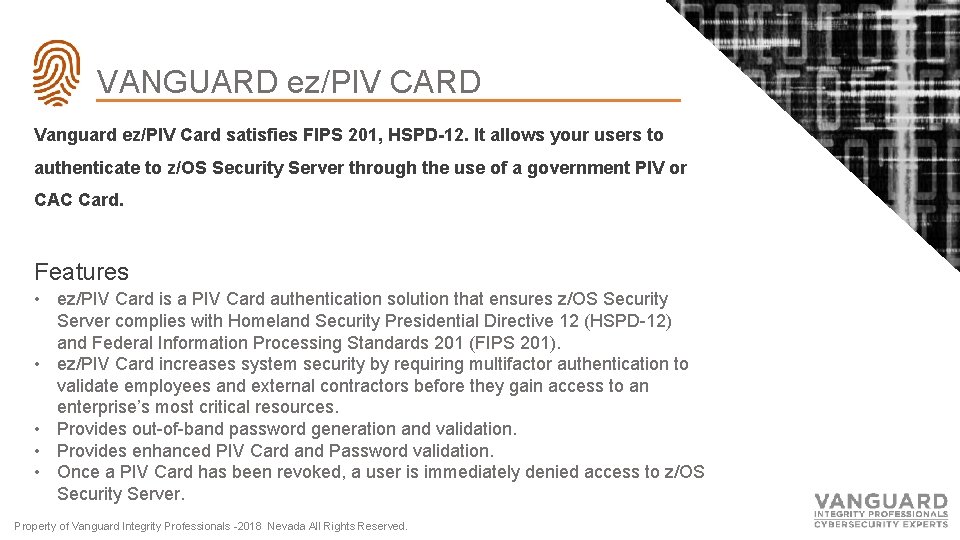 VANGUARD ez/PIV CARD

Vanguard ez/PIV Card satisfies FIPS 201, HSPD-12. It allows your users to authenticate to z/OS Security Server through the use of a government PIV or CAC Card.

Features

• ez/PIV Card is a PIV Card authentication solution that ensures z/OS Security Server complies with Homeland Security Presidential Directive 12 (HSPD-12) and Federal Information Processing Standards 201 (FIPS 201).
• ez/PIV Card increases system security by requiring multifactor authentication to validate employees and external contractors before they gain access to an enterprise's most critical resources.
• Provides out-of-band password generation and validation.
• Provides enhanced PIV Card and Password validation.
• Once a PIV Card has been revoked, a user is immediately denied access to z/OS Security Server.

Property of Vanguard Integrity Professionals -2018 Nevada All Rights Reserved.

VANGUARD
INTEGRITY PROFESSIONALS
CYBERSECURITY EXPERTS